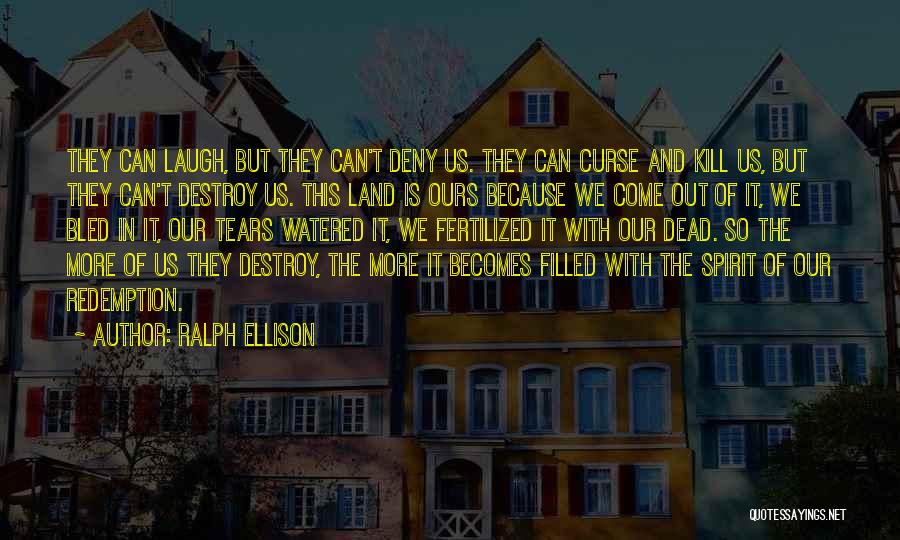 THEY CAN LAUGH, BUT THEY CAN'T DENY US. THEY CAN CURSE AND KILL US, BUT THEY CAN'T DESTROY US. THIS LAND IS OURS BECAUSE WE COME OUT OF IT, WE BLED IN IT, OUR TEARS WATERED IT, WE FERTILIZED IT WITH OUR DEAD. SO THE MORE OF US THEY DESTROY, THE MORE IT BECOMES FILLED WITH THE SPIRIT OF OUR REDEMPTION.

~ AUTHOR: RALPH ELLISON

QUOTESSAYINGS.NET